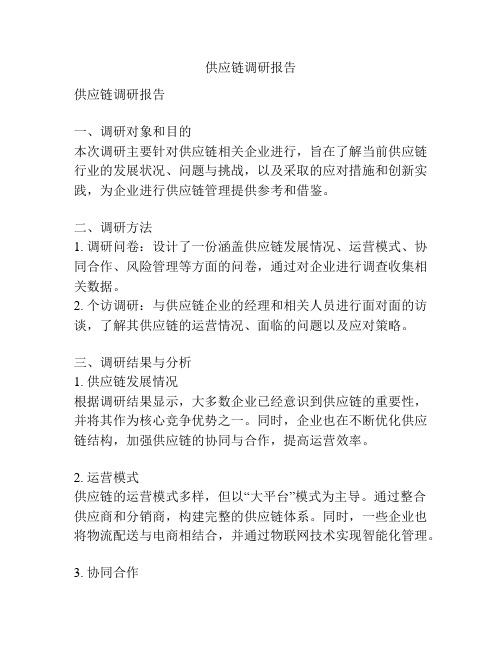 供应链调研报告

供应链调研报告

一、调研对象和目的
本次调研主要针对供应链相关企业进行，旨在了解当前供应链行业的发展状况、问题与挑战，以及采取的应对措施和创新实践，为企业进行供应链管理提供参考和借鉴。

二、调研方法
1. 调研问卷：设计了一份涵盖供应链发展情况、运营模式、协同合作、风险管理等方面的问卷，通过对企业进行调查收集相关数据。
2. 个访调研：与供应链企业的经理和相关人员进行面对面的访谈，了解其供应链的运营情况、面临的问题以及应对策略。

三、调研结果与分析
1. 供应链发展情况
根据调研结果显示，大多数企业已经意识到供应链的重要性，并将其作为核心竞争优势之一。同时，企业也在不断优化供应链结构，加强供应链的协同与合作，提高运营效率。

2. 运营模式
供应链的运营模式多样，但以“大平台”模式为主导。通过整合供应商和分销商，构建完整的供应链体系。同时，一些企业也将物流配送与电商相结合，并通过物联网技术实现智能化管理。

3. 协同合作